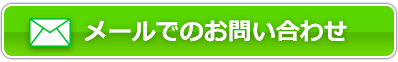 メールでのお問い合わせ